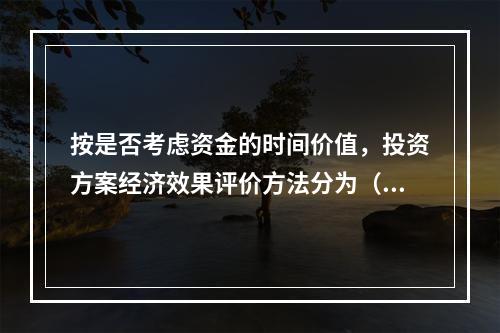 按是否考虑资金的时间价值，投资方案经济效果评价方法分为（...